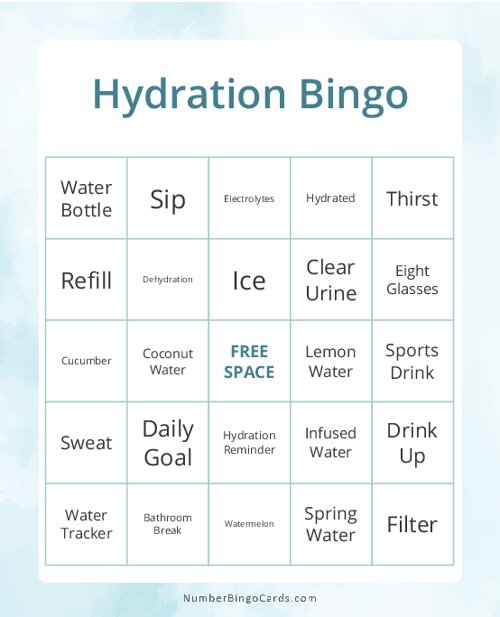 Hydration Bingo

| Water Bottle | Sip | Electrolytes | Hydrated | Thirst |
|---|---|---|---|---|
| Refill | Dehydration | Ice | Clear Urine | Eight Glasses |
| Cucumber | Coconut Water | FREE SPACE | Lemon Water | Sports Drink |
| Sweat | Daily Goal | Hydration Reminder | Infused Water | Drink Up |
| Water Tracker | Bathroom Break | Watermelon | Spring Water | Filter |

NumberBingoCards.com